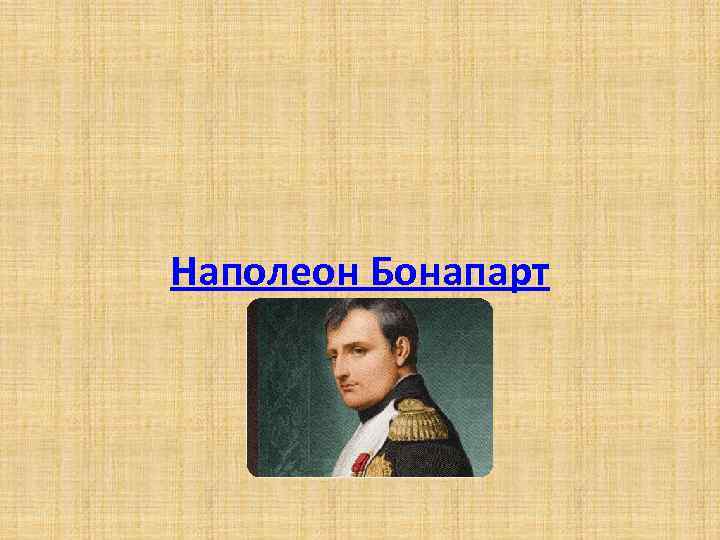 Наполеон Бонапарт